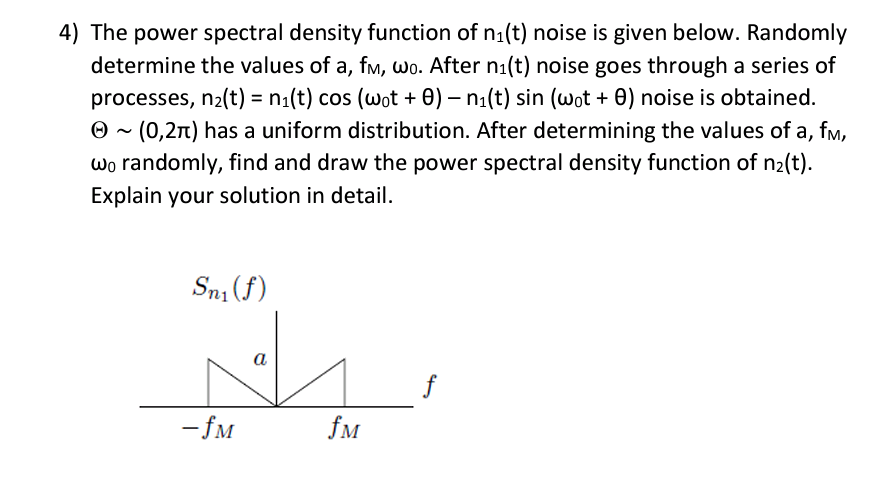 4) The power spectral density function of $n_1(t)$ noise is given below. Randomly determine the values of a, $f_M$, $\omega_0$. After $n_1(t)$ noise goes through a series of processes, $n_2(t) = n_1(t) \cos(\omega_0 t + \theta) - n_1(t) \sin(\omega_0 t + \theta)$ noise is obtained. $\Theta \sim (0,2\pi)$ has a uniform distribution. After determining the values of a, $f_M$, $\omega_0$ randomly, find and draw the power spectral density function of $n_2(t)$. Explain your solution in detail.

$S_{n_1}(f)$

$a$

$f$

$-f_M$

$f_M$